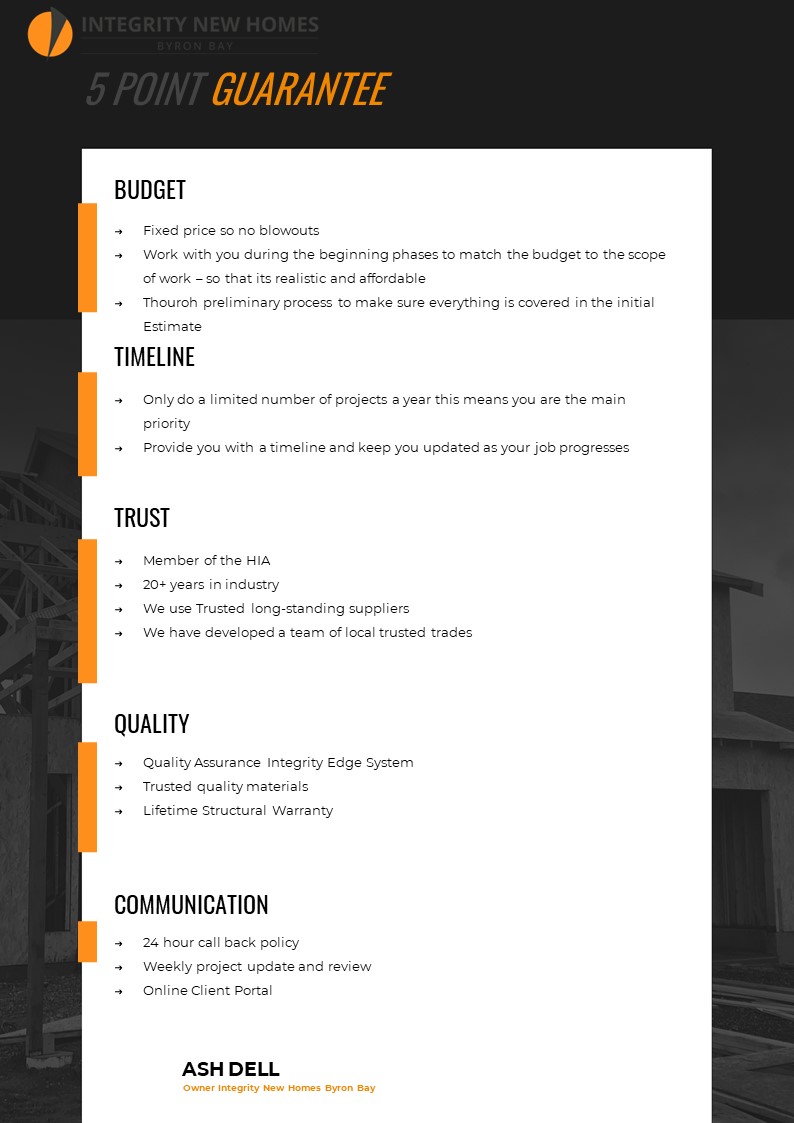 INTEGRITY NEW HOMES
BYRON BAY

5 POINT GUARANTEE

BUDGET

→ Fixed price so no blowouts
→ Work with you during the beginning phases to match the budget to the scope of work – so that its realistic and affordable
→ Thouroh preliminary process to make sure everything is covered in the initial Estimate

TIMELINE

→ Only do a limited number of projects a year this means you are the main priority
→ Provide you with a timeline and keep you updated as your job progresses

TRUST

→ Member of the HIA
→ 20+ years in industry
→ We use Trusted long-standing suppliers
→ We have developed a team of local trusted trades

QUALITY

→ Quality Assurance Integrity Edge System
→ Trusted quality materials
→ Lifetime Structural Warranty

COMMUNICATION

→ 24 hour call back policy
→ Weekly project update and review
→ Online Client Portal

ASH DELL
Owner Integrity New Homes Byron Bay